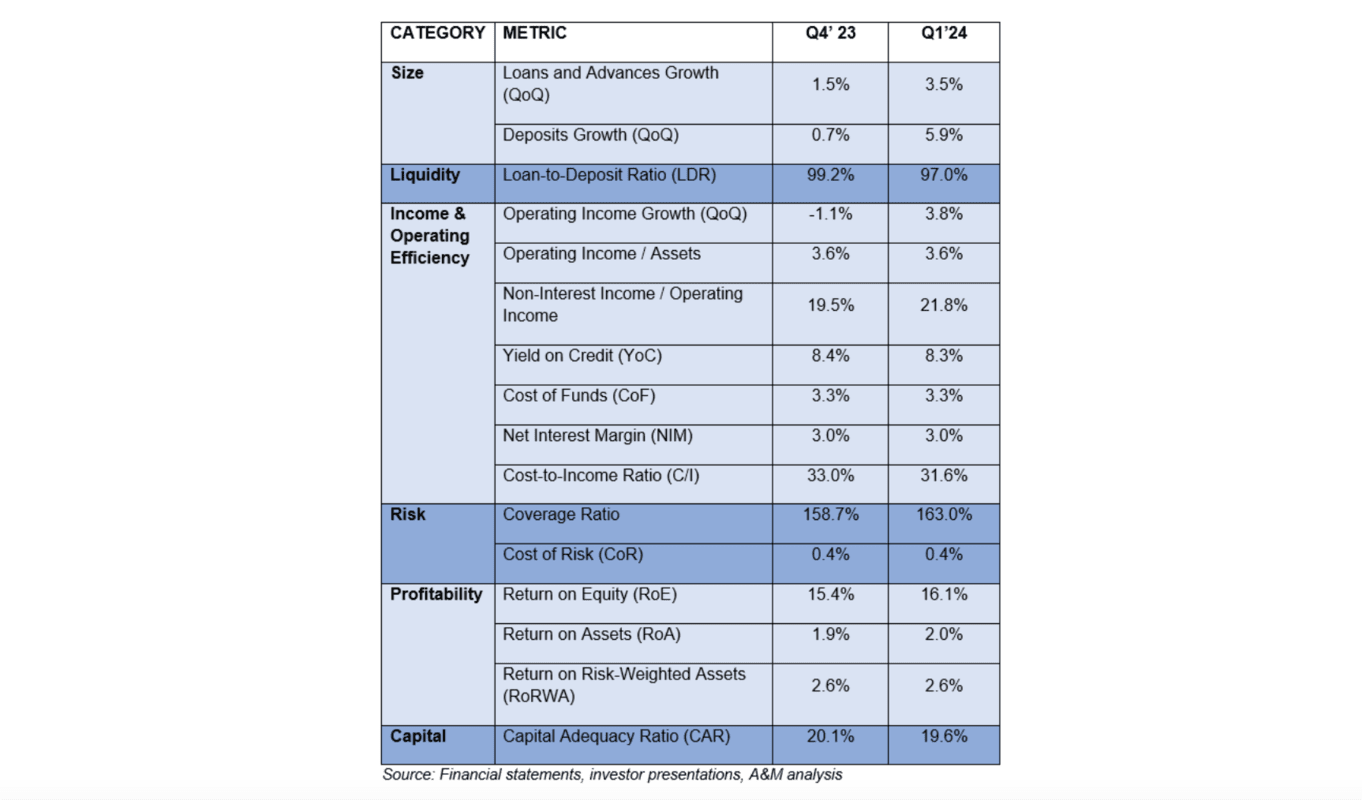 | CATEGORY | METRIC | Q4' 23 | Q1'24 |
|---|---|---|---|
| Size | Loans and Advances Growth (QoQ) | 1.5% | 3.5% |
| | Deposits Growth (QoQ) | 0.7% | 5.9% |
| Liquidity | Loan-to-Deposit Ratio (LDR) | 99.2% | 97.0% |
| Income & Operating Efficiency | Operating Income Growth (QoQ) | -1.1% | 3.8% |
| | Operating Income / Assets | 3.6% | 3.6% |
| | Non-Interest Income / Operating Income | 19.5% | 21.8% |
| | Yield on Credit (YoC) | 8.4% | 8.3% |
| | Cost of Funds (CoF) | 3.3% | 3.3% |
| | Net Interest Margin (NIM) | 3.0% | 3.0% |
| | Cost-to-Income Ratio (C/I) | 33.0% | 31.6% |
| Risk | Coverage Ratio | 158.7% | 163.0% |
| | Cost of Risk (CoR) | 0.4% | 0.4% |
| Profitability | Return on Equity (RoE) | 15.4% | 16.1% |
| | Return on Assets (RoA) | 1.9% | 2.0% |
| | Return on Risk-Weighted Assets (RoRWA) | 2.6% | 2.6% |
| Capital | Capital Adequacy Ratio (CAR) | 20.1% | 19.6% |

Source: Financial statements, investor presentations, A&M analysis